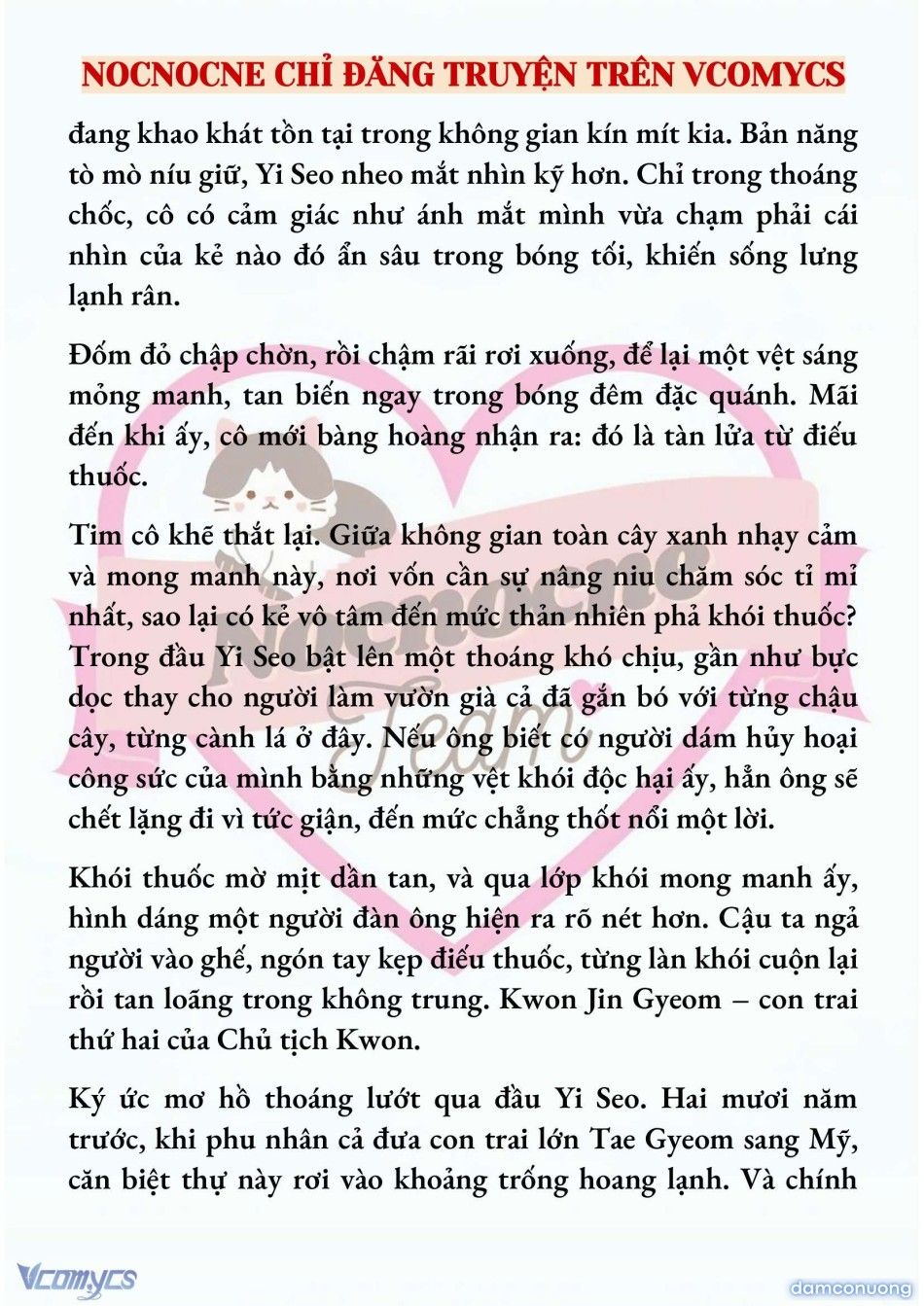 NOCNOCNE CHỈ ĐĂNG TRUYỆN TRÊN VCOMYCS

đang khao khát tồn tại trong không gian kín mít kia. Bản năng tò mò níu giữ, Yi Seo nheo mắt nhìn kỹ hơn. Chỉ trong thoáng chốc, cô có cảm giác như ánh mắt mình vừa chạm phải cái nhìn của kẻ nào đó ẩn sâu trong bóng tối, khiến sống lưng lạnh rân.

Đốm đỏ chập chờn, rồi chậm rãi rơi xuống, để lại một vệt sáng mỏng manh, tan biến ngay trong bóng đêm đặc quánh. Mãi đến khi ấy, cô mới bàng hoàng nhận ra: đó là tàn lửa từ điếu thuốc.

Tim cô khẽ thắt lại. Giữa không gian toàn cây xanh nhạy cảm và mong manh này, nơi vốn cần sự nâng niu chăm sóc tỉ mỉ nhất, sao lại có kẻ vô tâm đến mức thản nhiên phả khói thuốc? Trong đầu Yi Seo bật lên một thoáng khó chịu, gần như bực dọc thay cho người làm vườn già cả đã gắn bó với từng chậu cây, từng cành lá ở đây. Nếu ông biết có người dám hủy hoại công sức của mình bằng những vệt khói độc hại ấy, hẳn ông sẽ chết lặng đi vì tức giận, đến mức chẳng thốt nổi một lời.

Khói thuốc mờ mịt dần tan, và qua lớp khói mong manh ấy, hình dáng một người đàn ông hiện ra rõ nét hơn. Cậu ta ngả người vào ghế, ngón tay kẹp điếu thuốc, từng làn khói cuộn lại rồi tan loãng trong không trung. Kwon Jin Gyeom – con trai thứ hai của Chủ tịch Kwon.

Ký ức mơ hồ thoáng lướt qua đầu Yi Seo. Hai mươi năm trước, khi phu nhân cả đưa con trai lớn Tae Gyeom sang Mỹ, căn biệt thự này rơi vào khoảng trống hoang lạnh. Và chính

Nocnocne Team

Vcomycs

damconuong